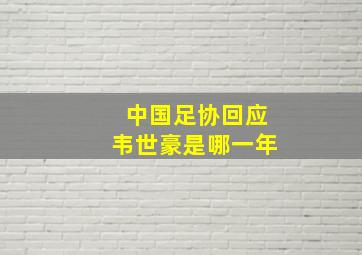 中国足协回应
韦世豪是哪一年